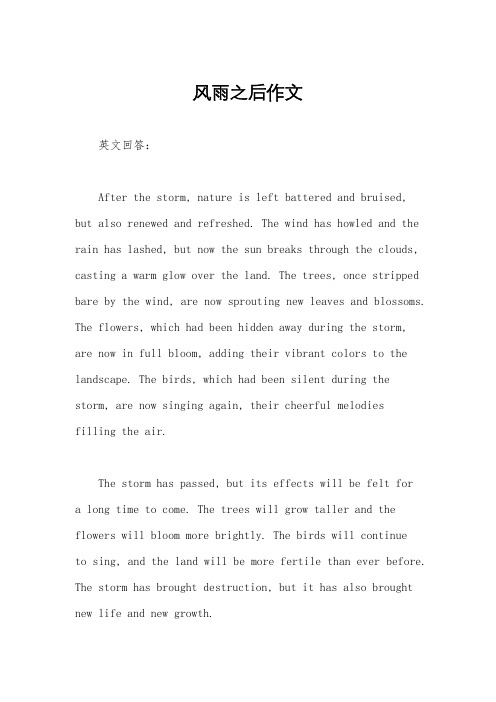 风雨之后作文

英文回答：

After the storm, nature is left battered and bruised, but also renewed and refreshed. The wind has howled and the rain has lashed, but now the sun breaks through the clouds, casting a warm glow over the land. The trees, once stripped bare by the wind, are now sprouting new leaves and blossoms. The flowers, which had been hidden away during the storm, are now in full bloom, adding their vibrant colors to the landscape. The birds, which had been silent during the storm, are now singing again, their cheerful melodies filling the air.

The storm has passed, but its effects will be felt for a long time to come. The trees will grow taller and the flowers will bloom more brightly. The birds will continue to sing, and the land will be more fertile than ever before. The storm has brought destruction, but it has also brought new life and new growth.